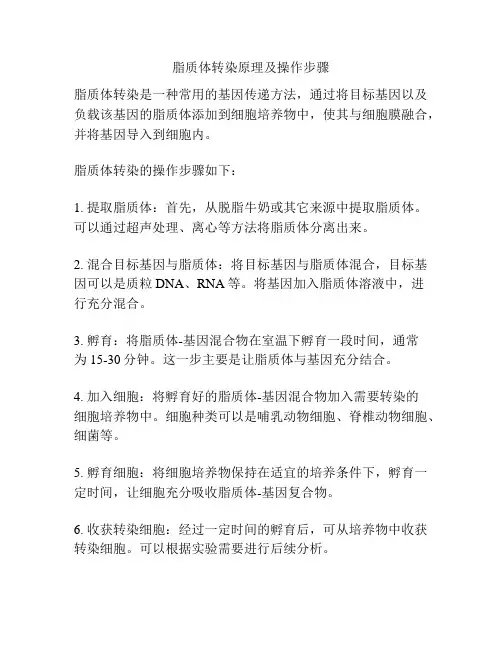 脂质体转染原理及操作步骤

脂质体转染是一种常用的基因传递方法，通过将目标基因以及负载该基因的脂质体添加到细胞培养物中，使其与细胞膜融合，并将基因导入到细胞内。

脂质体转染的操作步骤如下：

1. 提取脂质体：首先，从脱脂牛奶或其它来源中提取脂质体。可以通过超声处理、离心等方法将脂质体分离出来。

2. 混合目标基因与脂质体：将目标基因与脂质体混合，目标基因可以是质粒 DNA、RNA 等。将基因加入脂质体溶液中，进行充分混合。

3. 孵育：将脂质体-基因混合物在室温下孵育一段时间，通常为 15-30 分钟。这一步主要是让脂质体与基因充分结合。

4. 加入细胞：将孵育好的脂质体-基因混合物加入需要转染的细胞培养物中。细胞种类可以是哺乳动物细胞、脊椎动物细胞、细菌等。

5. 孵育细胞：将细胞培养物保持在适宜的培养条件下，孵育一定时间，让细胞充分吸收脂质体-基因复合物。

6. 收获转染细胞：经过一定时间的孵育后，可从培养物中收获转染细胞。可以根据实验需要进行后续分析。